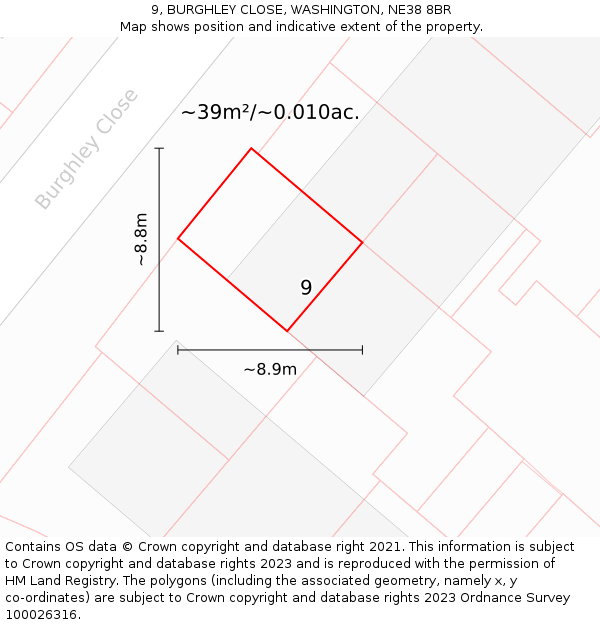 9, BURGHLEY CLOSE, WASHINGTON, NE38 8BR
Map shows position and indicative extent of the property.

Burghley Close

~39m²/~0.010ac.

~8.8m

9

~8.9m

Contains OS data © Crown copyright and database right 2021. This information is subject to Crown copyright and database rights 2023 and is reproduced with the permission of HM Land Registry. The polygons (including the associated geometry, namely x, y co-ordinates) are subject to Crown copyright and database rights 2023 Ordnance Survey 100026316.